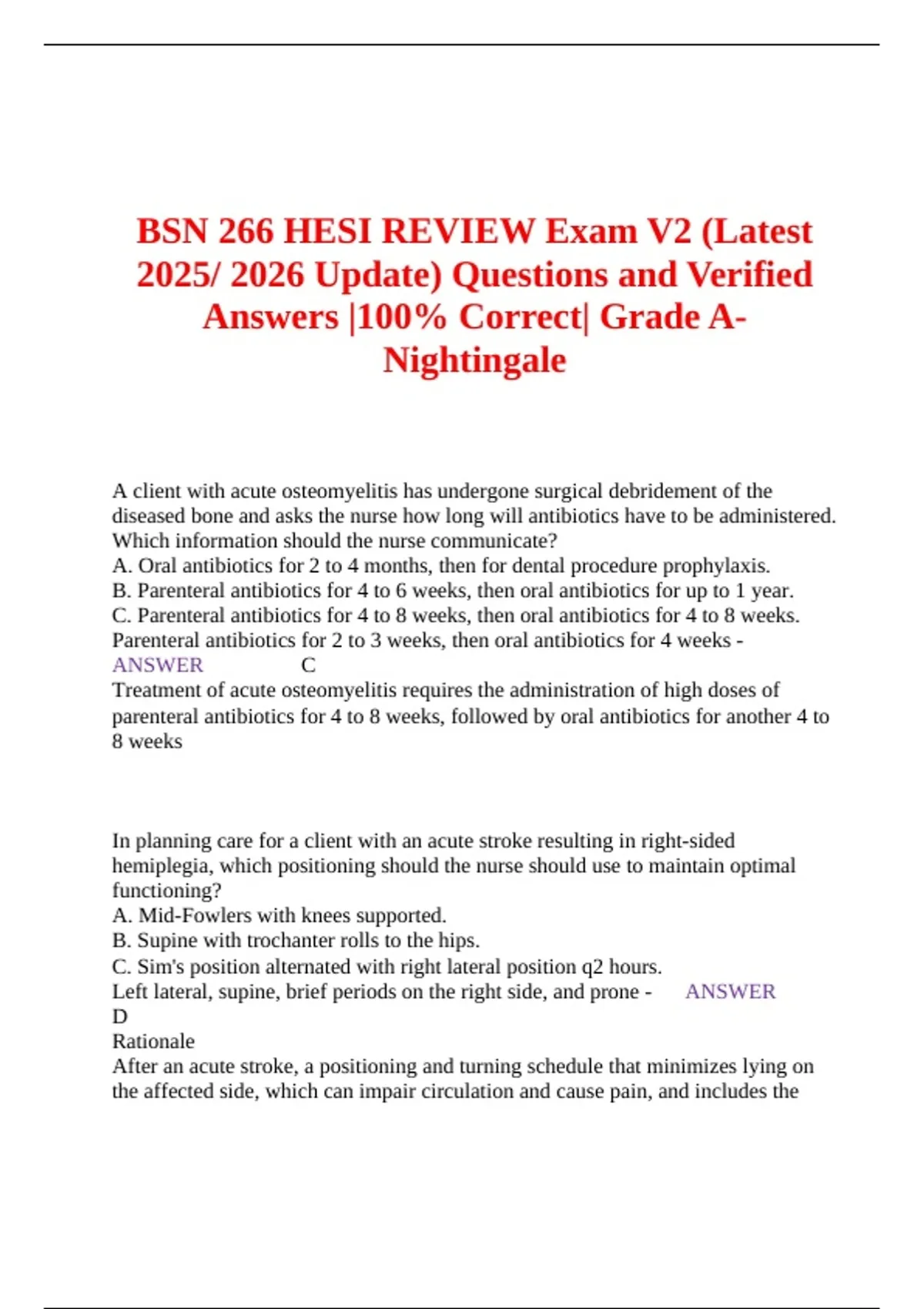 BSN 266 HESI REVIEW Exam V2 (Latest 2025/ 2026 Update) Questions and Verified Answers |100% Correct| Grade A- Nightingale

A client with acute osteomyelitis has undergone surgical debridement of the diseased bone and asks the nurse how long will antibiotics have to be administered. Which information should the nurse communicate?
A. Oral antibiotics for 2 to 4 months, then for dental procedure prophylaxis.
B. Parenteral antibiotics for 4 to 6 weeks, then oral antibiotics for up to 1 year.
C. Parenteral antibiotics for 4 to 8 weeks, then oral antibiotics for 4 to 8 weeks.
Parenteral antibiotics for 2 to 3 weeks, then oral antibiotics for 4 weeks - ANSWER C
Treatment of acute osteomyelitis requires the administration of high doses of parenteral antibiotics for 4 to 8 weeks, followed by oral antibiotics for another 4 to 8 weeks

In planning care for a client with an acute stroke resulting in right-sided hemiplegia, which positioning should the nurse should use to maintain optimal functioning?
A. Mid-Fowlers with knees supported.
B. Supine with trochanter rolls to the hips.
C. Sim's position alternated with right lateral position q2 hours.
Left lateral, supine, brief periods on the right side, and prone - ANSWER D
Rationale
After an acute stroke, a positioning and turning schedule that minimizes lying on the affected side, which can impair circulation and cause pain, and includes the